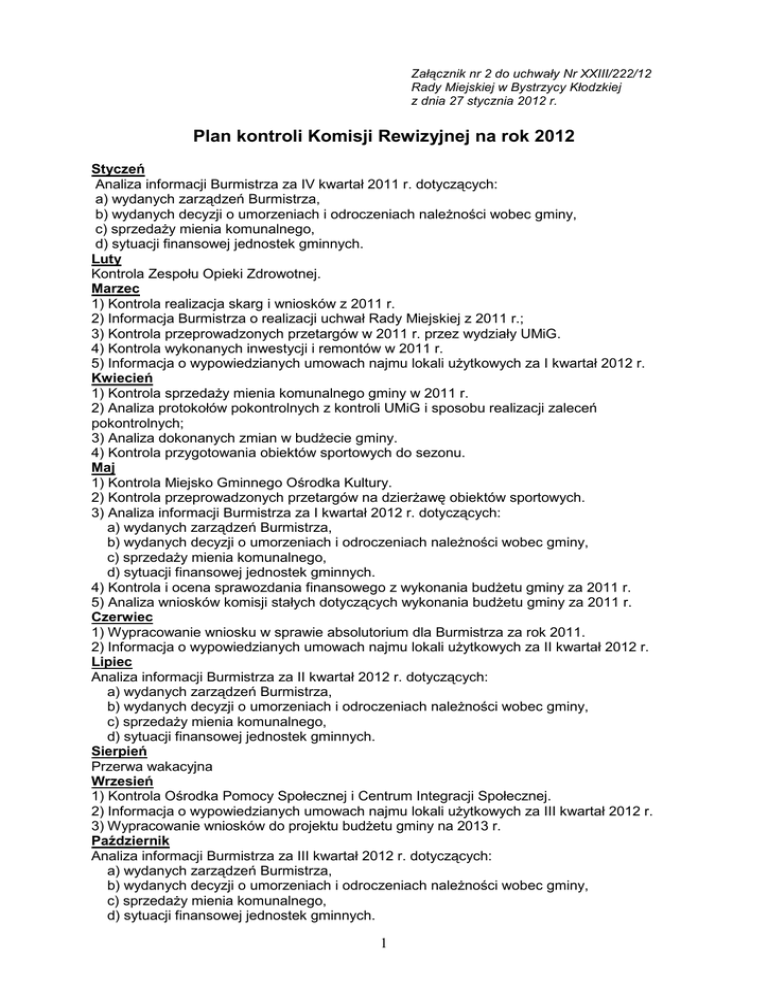 Załącznik nr 2 do uchwały Nr XXIII/222/12
Rady Miejskiej w Bystrzycy Kłodzkiej
z dnia 27 stycznia 2012 r.

Plan kontroli Komisji Rewizyjnej na rok 2012

Styczeń
Analiza informacji Burmistrza za IV kwartał 2011 r. dotyczących:
a) wydanych zarządzeń Burmistrza,
b) wydanych decyzji o umorzeniach i odroczeniach należności wobec gminy,
c) sprzedaży mienia komunalnego,
d) sytuacji finansowej jednostek gminnych.
Luty
Kontrola Zespołu Opieki Zdrowotnej.
Marzec
1) Kontrola realizacja skarg i wniosków z 2011 r.
2) Informacja Burmistrza o realizacji uchwał Rady Miejskiej z 2011 r.;
3) Kontrola przeprowadzonych przetargów w 2011 r. przez wydziały UMiG.
4) Kontrola wykonanych inwestycji i remontów w 2011 r.
5) Informacja o wypowiedzianych umowach najmu lokali użytkowych za I kwartał 2012 r.
Kwiecień
1) Kontrola sprzedaży mienia komunalnego gminy w 2011 r.
2) Analiza protokołów pokontrolnych z kontroli UMiG i sposobu realizacji zaleceń pokontrolnych;
3) Analiza dokonanych zmian w budżecie gminy.
4) Kontrola przygotowania obiektów sportowych do sezonu.
Maj
1) Kontrola Miejsko Gminnego Ośrodka Kultury.
2) Kontrola przeprowadzonych przetargów na dzierżawę obiektów sportowych.
3) Analiza informacji Burmistrza za I kwartał 2012 r. dotyczących:
a) wydanych zarządzeń Burmistrza,
b) wydanych decyzji o umorzeniach i odroczeniach należności wobec gminy,
c) sprzedaży mienia komunalnego,
d) sytuacji finansowej jednostek gminnych.
4) Kontrola i ocena sprawozdania finansowego z wykonania budżetu gminy za 2011 r.
5) Analiza wniosków komisji stałych dotyczących wykonania budżetu gminy za 2011 r.
Czerwiec
1) Wypracowanie wniosku w sprawie absolutorium dla Burmistrza za rok 2011.
2) Informacja o wypowiedzianych umowach najmu lokali użytkowych za II kwartał 2012 r.
Lipiec
Analiza informacji Burmistrza za II kwartał 2012 r. dotyczących:
a) wydanych zarządzeń Burmistrza,
b) wydanych decyzji o umorzeniach i odroczeniach należności wobec gminy,
c) sprzedaży mienia komunalnego,
d) sytuacji finansowej jednostek gminnych.
Sierpień
Przerwa wakacyjna
Wrzesień
1) Kontrola Ośrodka Pomocy Społecznej i Centrum Integracji Społecznej.
2) Informacja o wypowiedzianych umowach najmu lokali użytkowych za III kwartał 2012 r.
3) Wypracowanie wniosków do projektu budżetu gminy na 2013 r.
Październik
Analiza informacji Burmistrza za III kwartał 2012 r. dotyczących:
a) wydanych zarządzeń Burmistrza,
b) wydanych decyzji o umorzeniach i odroczeniach należności wobec gminy,
c) sprzedaży mienia komunalnego,
d) sytuacji finansowej jednostek gminnych.

1